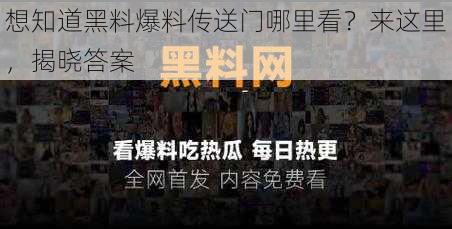 想知道黑料爆料传送门哪里看？来这里，揭晓答案

黑料网

看爆料吃热瓜 每日热更
全网首发 内容免费看